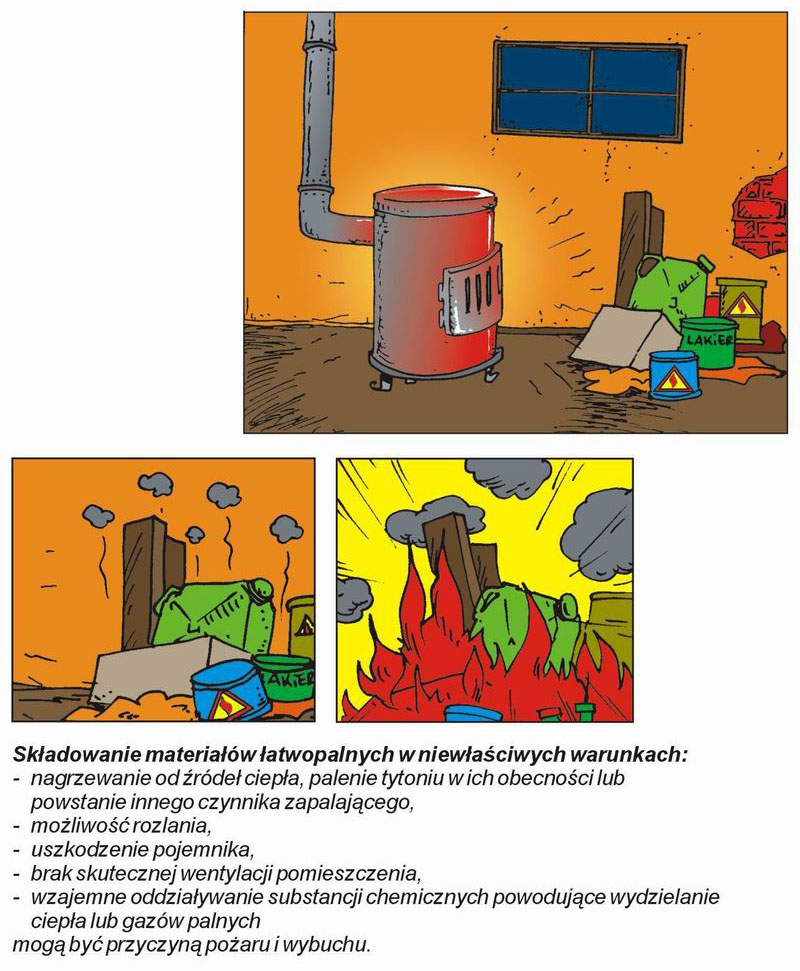 LAKIER

AKIER

**Składowanie materiałów łatwopalnych w niewłaściwych warunkach:**
- nagrzewanie od źródeł ciepła, palenie tytoniu w ich obecności lub powstanie innego czynnika zapalającego,
- możliwość rozlania,
- uszkodzenie pojemnika,
- brak skutecznej wentylacji pomieszczenia,
- wzajemne oddziaływanie substancji chemicznych powodujące wydzielanie ciepła lub gazów palnych

mogą być przyczyną pożaru i wybuchu.